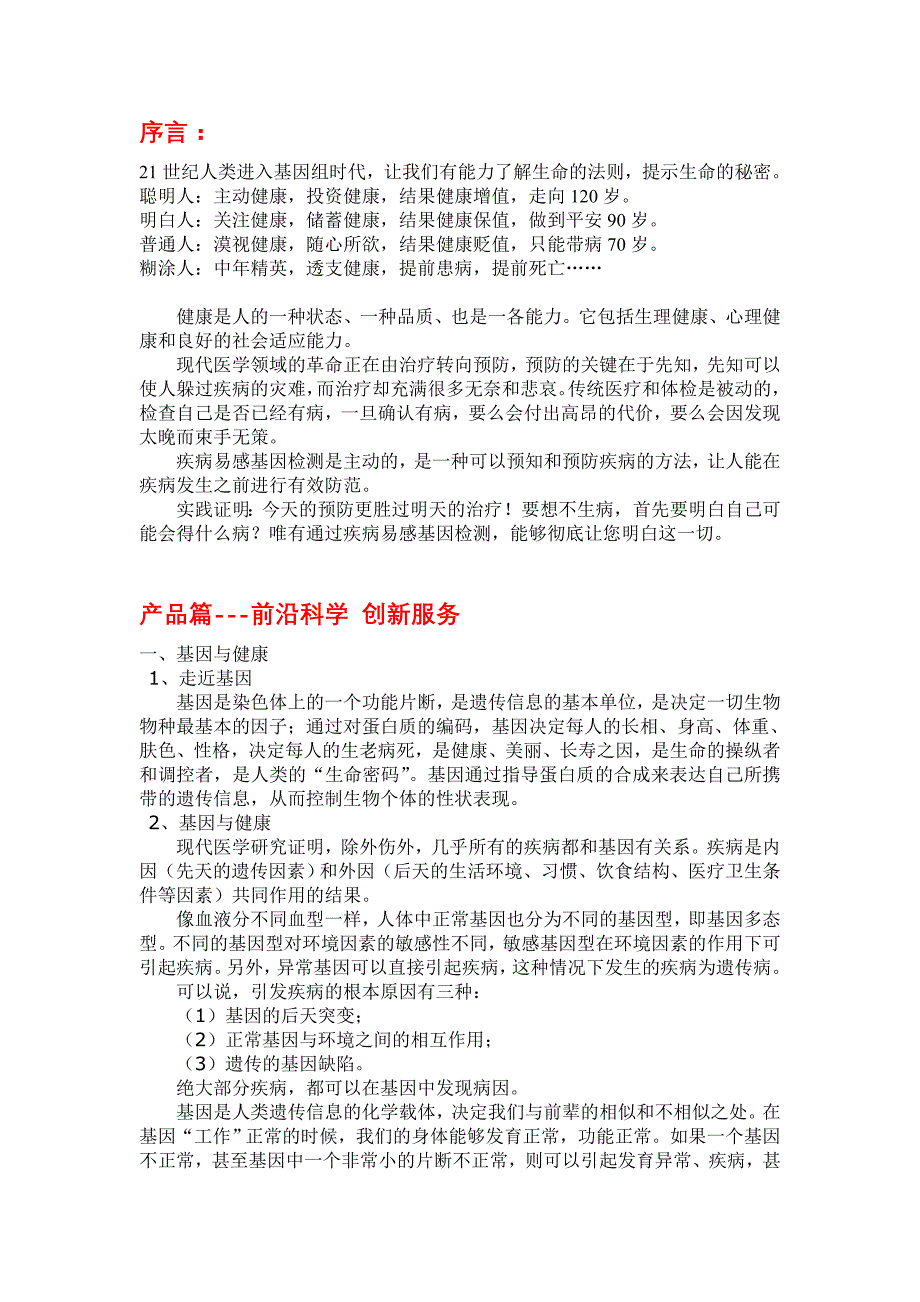 序言：

21 世纪人类进入基因组时代，让我们有能力了解生命的法则，提示生命的秘密。
聪明人：主动健康，投资健康，结果健康增值，走向 120 岁。
明白人：关注健康，储蓄健康，结果健康保值，做到平安 90 岁。
普通人：漠视健康，随心所欲，结果健康贬值，只能带病 70 岁。
糊涂人：中年精英，透支健康，提前患病，提前死亡……

健康是人的一种状态、一种品质、也是一各能力。它包括生理健康、心理健康和良好的社会适应能力。

现代医学领域的革命正在由治疗转向预防，预防的关键在于先知，先知可以使人躲过疾病的灾难，而治疗却充满很多无奈和悲哀。传统医疗和体检是被动的，检查自己是否已经有病，一旦确认有病，要么会付出高昂的代价，要么会因发现太晚而束手无策。

疾病易感基因检测是主动的，是一种可以预知和预防疾病的方法，让人能在疾病发生之前进行有效防范。

实践证明：今天的预防更胜过明天的治疗！要想不生病，首先要明白自己可能会得什么病？唯有通过疾病易感基因检测，能够彻底让您明白这一切。

产品篇---前沿科学 创新服务

一、基因与健康
1、走近基因

基因是染色体上的一个功能片断，是遗传信息的基本单位，是决定一切生物物种最基本的因子；通过对蛋白质的编码，基因决定每人的长相、身高、体重、肤色、性格，决定每人的生老病死，是健康、美丽、长寿之因，是生命的操纵者和调控者，是人类的“生命密码”。基因通过指导蛋白质的合成来表达自己所携带的遗传信息，从而控制生物个体的性状表现。

2、基因与健康

现代医学研究证明，除外伤外，几乎所有的疾病都和基因有关系。疾病是内因（先天的遗传因素）和外因（后天的生活环境、习惯、饮食结构、医疗卫生条件等因素）共同作用的结果。

像血液分不同血型一样，人体中正常基因也分为不同的基因型，即基因多态型。不同的基因型对环境因素的敏感性不同，敏感基因型在环境因素的作用下可引起疾病。另外，异常基因可以直接引起疾病，这种情况下发生的疾病为遗传病。

可以说，引发疾病的根本原因有三种：
（1）基因的后天突变；
（2）正常基因与环境之间的相互作用；
（3）遗传的基因缺陷。

绝大部分疾病，都可以在基因中发现病因。

基因是人类遗传信息的化学载体，决定我们与前辈的相似和不相似之处。在基因“工作”正常的时候，我们的身体能够发育正常，功能正常。如果一个基因不正常，甚至基因中一个非常小的片断不正常，则可以引起发育异常、疾病，甚